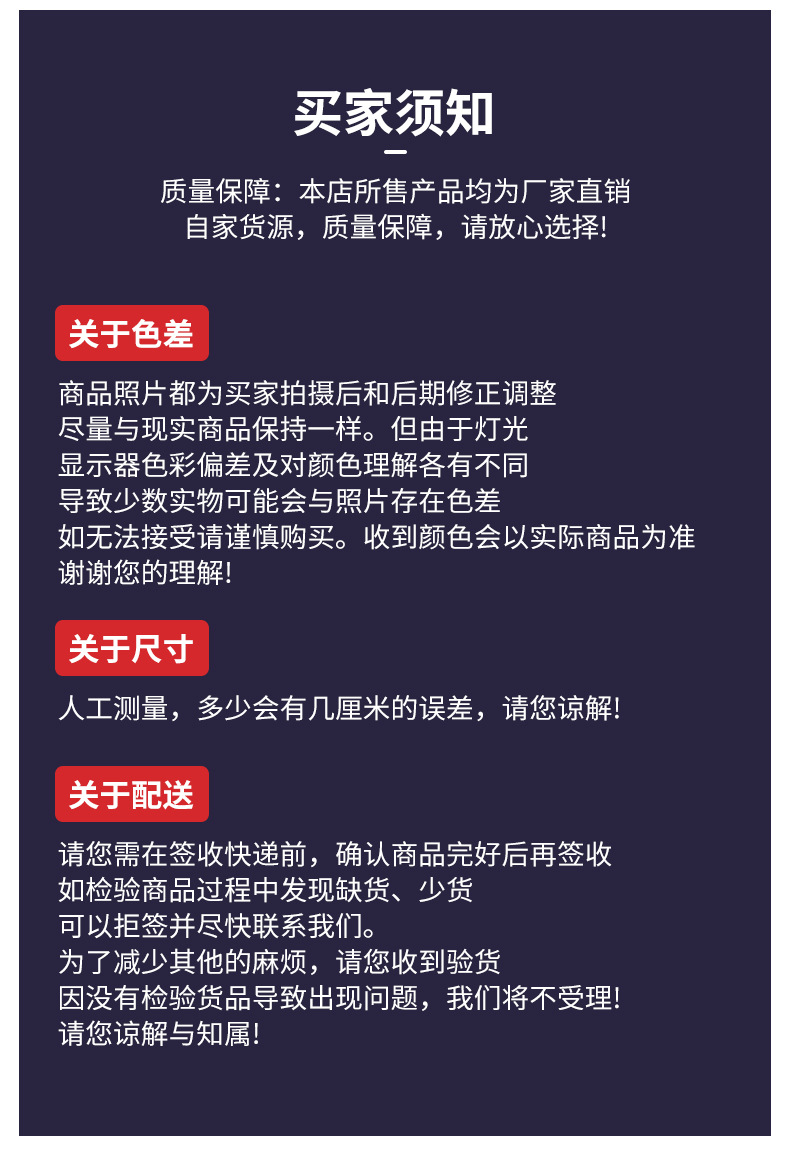 买家须知

质量保障：本店所售产品均为厂家直销
自家货源，质量保障，请放心选择!

关于色差

商品照片都为买家拍摄后和后期修正调整
尽量与现实商品保持一样。但由于灯光
显示器色彩偏差及对颜色理解各有不同
导致少数实物可能会与照片存在色差
如无法接受请谨慎购买。收到颜色会以实际商品为准
谢谢您的理解!

关于尺寸

人工测量，多少会有几厘米的误差，请您谅解!

关于配送

请您需在签收快递前，确认商品完好后再签收
如检验商品过程中发现缺货、少货
可以拒签并尽快联系我们。
为了减少其他的麻烦，请您收到验货
因没有检验货品导致出现问题，我们将不受理!
请您谅解与知属!